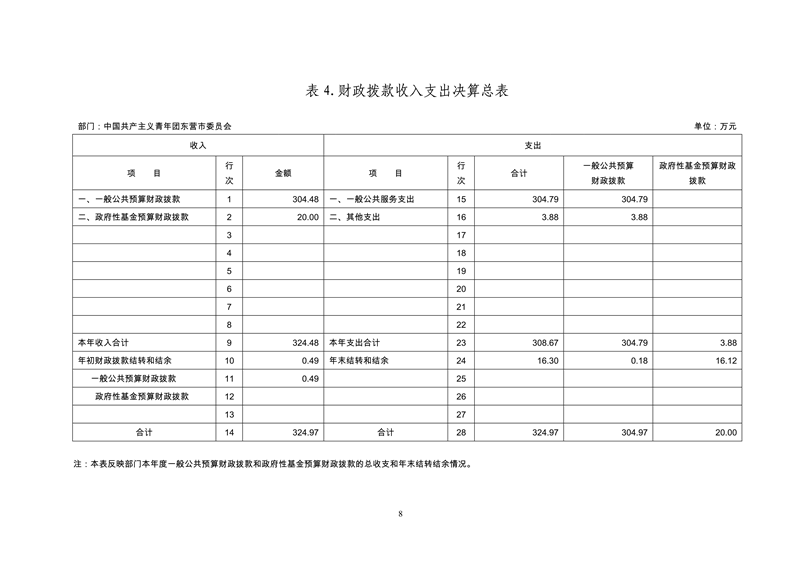 表 4. 财政拨款收入支出决算总表

部门：中国共产主义青年团东营市委员会

单位：万元

| 收入 | | | 支出 | | | | |
|---|---|---|---|---|---|---|---|
| 项　目 | 行次 | 金额 | 项　目 | 行次 | 合计 | 一般公共预算财政拨款 | 政府性基金预算财政拨款 |
| 一、一般公共预算财政拨款 | 1 | 304.48 | 一、一般公共服务支出 | 15 | 304.79 | 304.79 | |
| 二、政府性基金预算财政拨款 | 2 | 20.00 | 二、其他支出 | 16 | 3.88 | 3.88 | |
| | 3 | | | 17 | | | |
| | 4 | | | 18 | | | |
| | 5 | | | 19 | | | |
| | 6 | | | 20 | | | |
| | 7 | | | 21 | | | |
| | 8 | | | 22 | | | |
| 本年收入合计 | 9 | 324.48 | 本年支出合计 | 23 | 308.67 | 304.79 | 3.88 |
| 年初财政拨款结转和结余 | 10 | 0.49 | 年末结转和结余 | 24 | 16.30 | 0.18 | 16.12 |
| 一般公共预算财政拨款 | 11 | 0.49 | | 25 | | | |
| 政府性基金预算财政拨款 | 12 | | | 26 | | | |
| | 13 | | | 27 | | | |
| 合计 | 14 | 324.97 | 合计 | 28 | 324.97 | 304.97 | 20.00 |

注：本表反映部门本年度一般公共预算财政拨款和政府性基金预算财政拨款的总收支和年末结转结余情况。

8